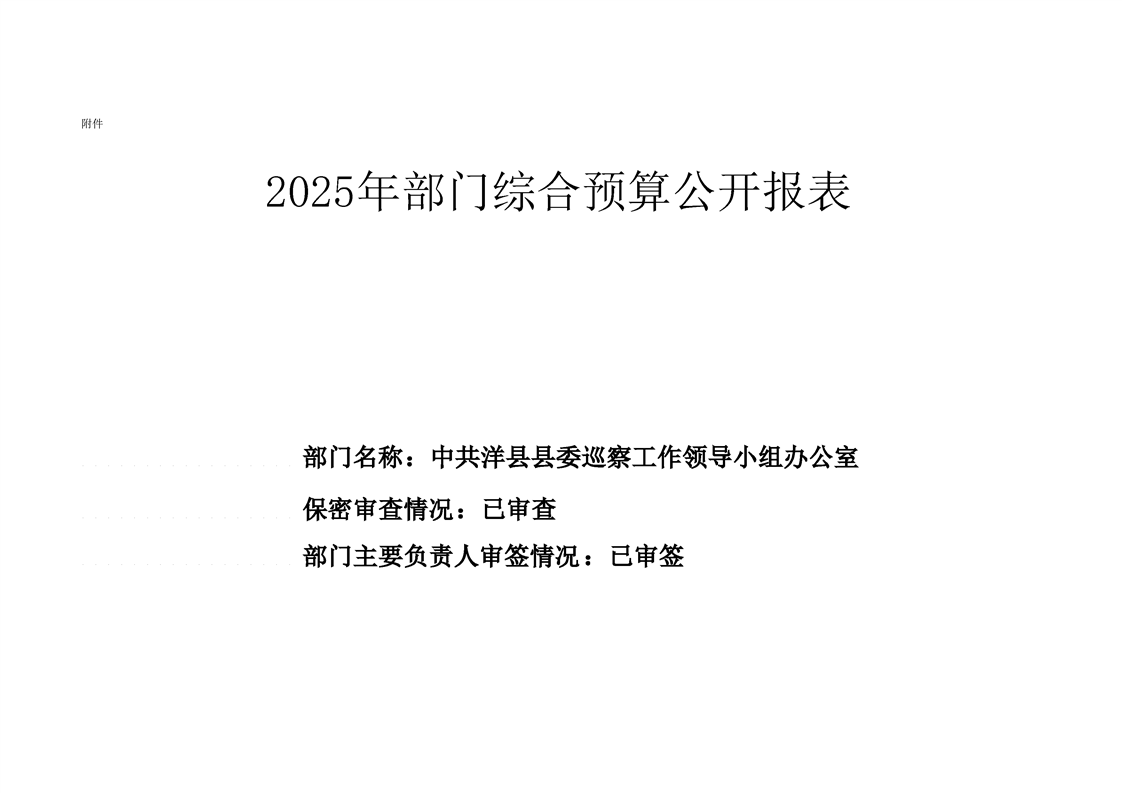 附件

2025年部门综合预算公开报表

部门名称：中共洋县县委巡察工作领导小组办公室

保密审查情况：已审查

部门主要负责人审签情况：已审签